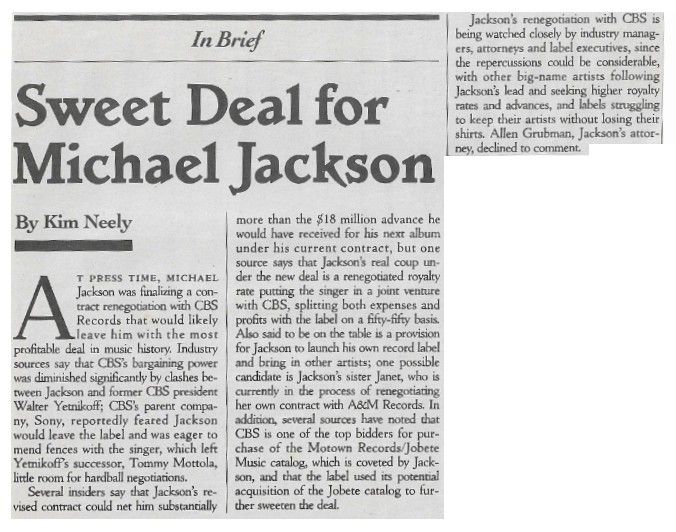 In Brief

Sweet Deal for Michael Jackson

By Kim Neely

AT PRESS TIME, MICHAEL Jackson was finalizing a contract renegotiation with CBS Records that would likely leave him with the most profitable deal in music history. Industry sources say that CBS's bargaining power was diminished significantly by clashes between Jackson and former CBS president Walter Yetnikoff; CBS's parent company, Sony, reportedly feared Jackson would leave the label and was eager to mend fences with the singer, which left Yetnikoff's successor, Tommy Mottola, little room for hardball negotiations.

Several insiders say that Jackson's revised contract could net him substantially more than the $18 million advance he would have received for his next album under his current contract, but one source says that Jackson's real coup under the new deal is a renegotiated royalty rate putting the singer in a joint venture with CBS, splitting both expenses and profits with the label on a fifty-fifty basis. Also said to be on the table is a provision for Jackson to launch his own record label and bring in other artists; one possible candidate is Jackson's sister Janet, who is currently in the process of renegotiating her own contract with A&M Records. In addition, several sources have noted that CBS is one of the top bidders for purchase of the Motown Records/Jobete Music catalog, which is coveted by Jackson, and that the label used its potential acquisition of the Jobete catalog to further sweeten the deal.

Jackson's renegotiation with CBS is being watched closely by industry managers, attorneys and label executives, since the repercussions could be considerable, with other big-name artists following Jackson's lead and seeking higher royalty rates and advances, and labels struggling to keep their artists without losing their shirts. Allen Grubman, Jackson's attorney, declined to comment.